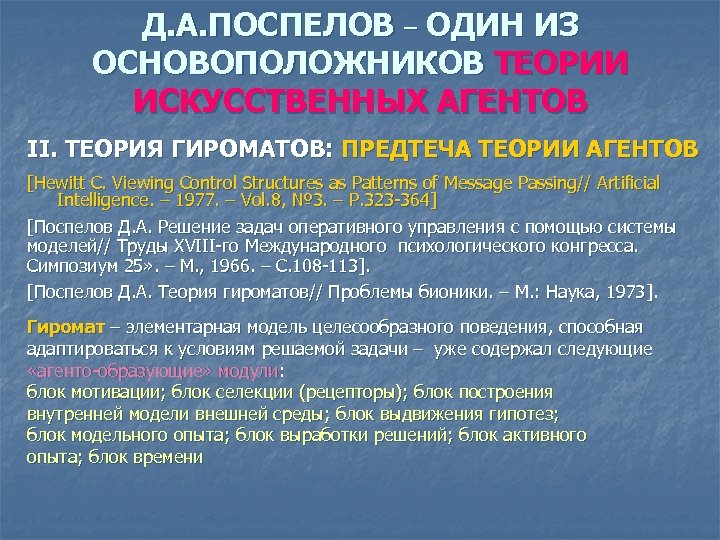 Д.А.ПОСПЕЛОВ – ОДИН ИЗ ОСНОВОПОЛОЖНИКОВ ТЕОРИИ ИСКУССТВЕННЫХ АГЕНТОВ

II. ТЕОРИЯ ГИРОМАТОВ: ПРЕДТЕЧА ТЕОРИИ АГЕНТОВ

[Hewitt C. Viewing Control Structures as Patterns of Message Passing// Artificial Intelligence. – 1977. – Vol.8, №3. – P.323-364]

[Поспелов Д.А. Решение задач оперативного управления с помощью системы моделей// Труды XVIII-го Международного психологического конгресса. Симпозиум 25». – М., 1966. – С.108-113].

[Поспелов Д.А. Теория гироматов// Проблемы бионики. – М.: Наука, 1973].

Гиромат – элементарная модель целесообразного поведения, способная адаптироваться к условиям решаемой задачи – уже содержал следующие «агенто-образующие» модули:
блок мотивации; блок селекции (рецепторы); блок построения внутренней модели внешней среды; блок выдвижения гипотез; блок модельного опыта; блок выработки решений; блок активного опыта; блок времени